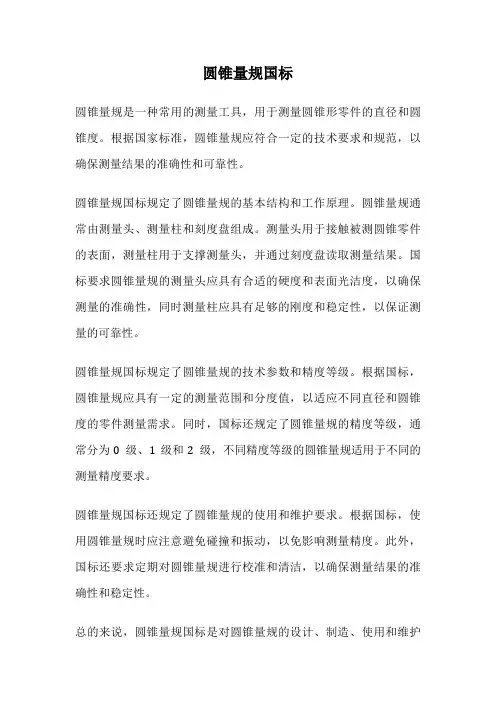 圆锥量规国标

圆锥量规是一种常用的测量工具，用于测量圆锥形零件的直径和圆锥度。根据国家标准，圆锥量规应符合一定的技术要求和规范，以确保测量结果的准确性和可靠性。

圆锥量规国标规定了圆锥量规的基本结构和工作原理。圆锥量规通常由测量头、测量柱和刻度盘组成。测量头用于接触被测圆锥零件的表面，测量柱用于支撑测量头，并通过刻度盘读取测量结果。国标要求圆锥量规的测量头应具有合适的硬度和表面光洁度，以确保测量的准确性，同时测量柱应具有足够的刚度和稳定性，以保证测量的可靠性。

圆锥量规国标规定了圆锥量规的技术参数和精度等级。根据国标，圆锥量规应具有一定的测量范围和分度值，以适应不同直径和圆锥度的零件测量需求。同时，国标还规定了圆锥量规的精度等级，通常分为 0 级、1 级和 2 级，不同精度等级的圆锥量规适用于不同的测量精度要求。

圆锥量规国标还规定了圆锥量规的使用和维护要求。根据国标，使用圆锥量规时应注意避免碰撞和振动，以免影响测量精度。此外，国标还要求定期对圆锥量规进行校准和清洁，以确保测量结果的准确性和稳定性。

总的来说，圆锥量规国标是对圆锥量规的设计、制造、使用和维护